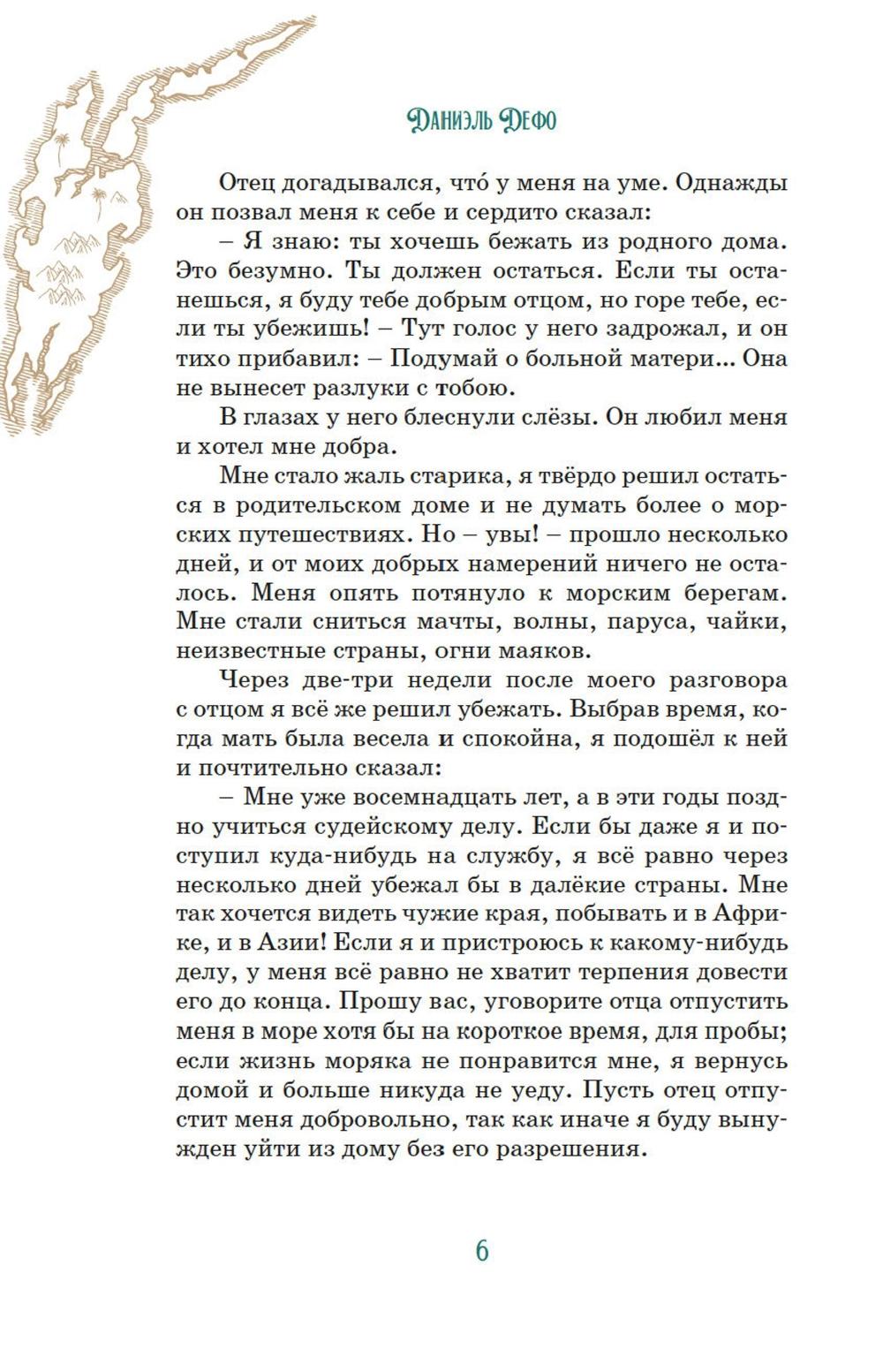 Даниэль Дефо

Отец догадывался, что́ у меня на уме. Однажды он позвал меня к себе и сердито сказал:

– Я знаю: ты хочешь бежать из родного дома. Это безумно. Ты должен остаться. Если ты останешься, я буду тебе добрым отцом, но горе тебе, если ты убежишь! – Тут голос у него задрожал, и он тихо прибавил: – Подумай о больной матери... Она не вынесет разлуки с тобою.

В глазах у него блеснули слёзы. Он любил меня и хотел мне добра.

Мне стало жаль старика, я твёрдо решил остаться в родительском доме и не думать более о морских путешествиях. Но – увы! – прошло несколько дней, и от моих добрых намерений ничего не осталось. Меня опять потянуло к морским берегам. Мне стали сниться мачты, волны, паруса, чайки, неизвестные страны, огни маяков.

Через две-три недели после моего разговора с отцом я всё же решил убежать. Выбрав время, когда мать была весела и спокойна, я подошёл к ней и почтительно сказал:

– Мне уже восемнадцать лет, а в эти годы поздно учиться судейскому делу. Если бы даже я и поступил куда-нибудь на службу, я всё равно через несколько дней убежал бы в далёкие страны. Мне так хочется видеть чужие края, побывать и в Африке, и в Азии! Если я и пристроюсь к какому-нибудь делу, у меня всё равно не хватит терпения довести его до конца. Прошу вас, уговорите отца отпустить меня в море хотя бы на короткое время, для пробы; если жизнь моряка не понравится мне, я вернусь домой и больше никуда не уеду. Пусть отец отпустит меня добровольно, так как иначе я буду вынужден уйти из дому без его разрешения.

6